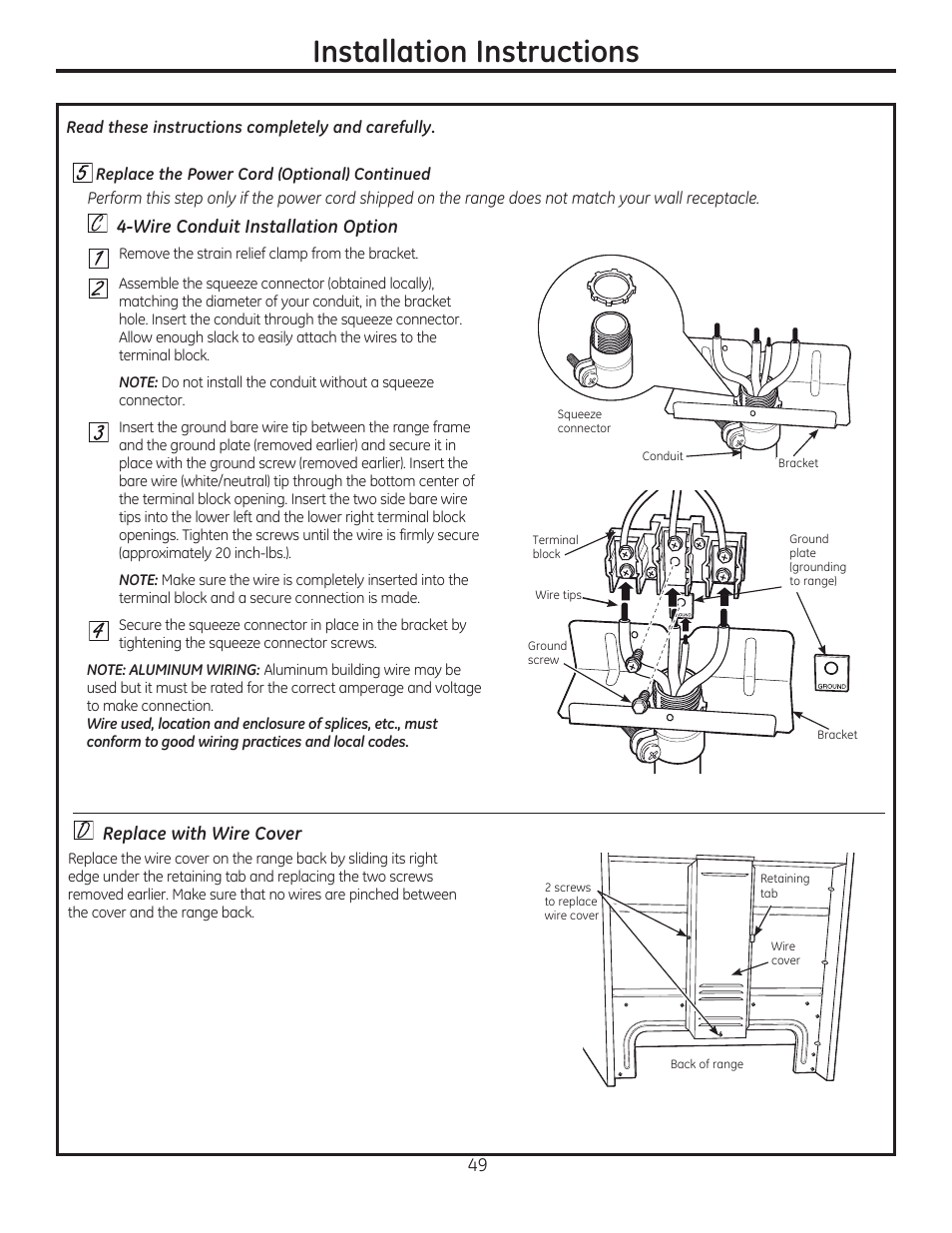 Installation Instructions

Read these instructions completely and carefully.

5 Replace the Power Cord (Optional) Continued
Perform this step only if the power cord shipped on the range does not match your wall receptacle.

C 4-Wire Conduit Installation Option

1 Remove the strain relief clamp from the bracket.

2 Assemble the squeeze connector (obtained locally), matching the diameter of your conduit, in the bracket hole. Insert the conduit through the squeeze connector. Allow enough slack to easily attach the wires to the terminal block.

NOTE: Do not install the conduit without a squeeze connector.

3 Insert the ground bare wire tip between the range frame and the ground plate (removed earlier) and secure it in place with the ground screw (removed earlier). Insert the bare wire (white/neutral) tip through the bottom center of the terminal block opening. Insert the two side bare wire tips into the lower left and the lower right terminal block openings. Tighten the screws until the wire is firmly secure (approximately 20 inch-lbs.).

NOTE: Make sure the wire is completely inserted into the terminal block and a secure connection is made.

4 Secure the squeeze connector in place in the bracket by tightening the squeeze connector screws.

NOTE: ALUMINUM WIRING: Aluminum building wire may be used but it must be rated for the correct amperage and voltage to make connection.
Wire used, location and enclosure of splices, etc., must conform to good wiring practices and local codes.

Squeeze connector
Conduit
Bracket

Terminal block
Wire tips
Ground screw
Ground plate (grounding to range)
GROUND
Bracket

D Replace with Wire Cover
Replace the wire cover on the range back by sliding its right edge under the retaining tab and replacing the two screws removed earlier. Make sure that no wires are pinched between the cover and the range back.

2 screws to replace wire cover
Retaining tab
Wire cover
Back of range

49